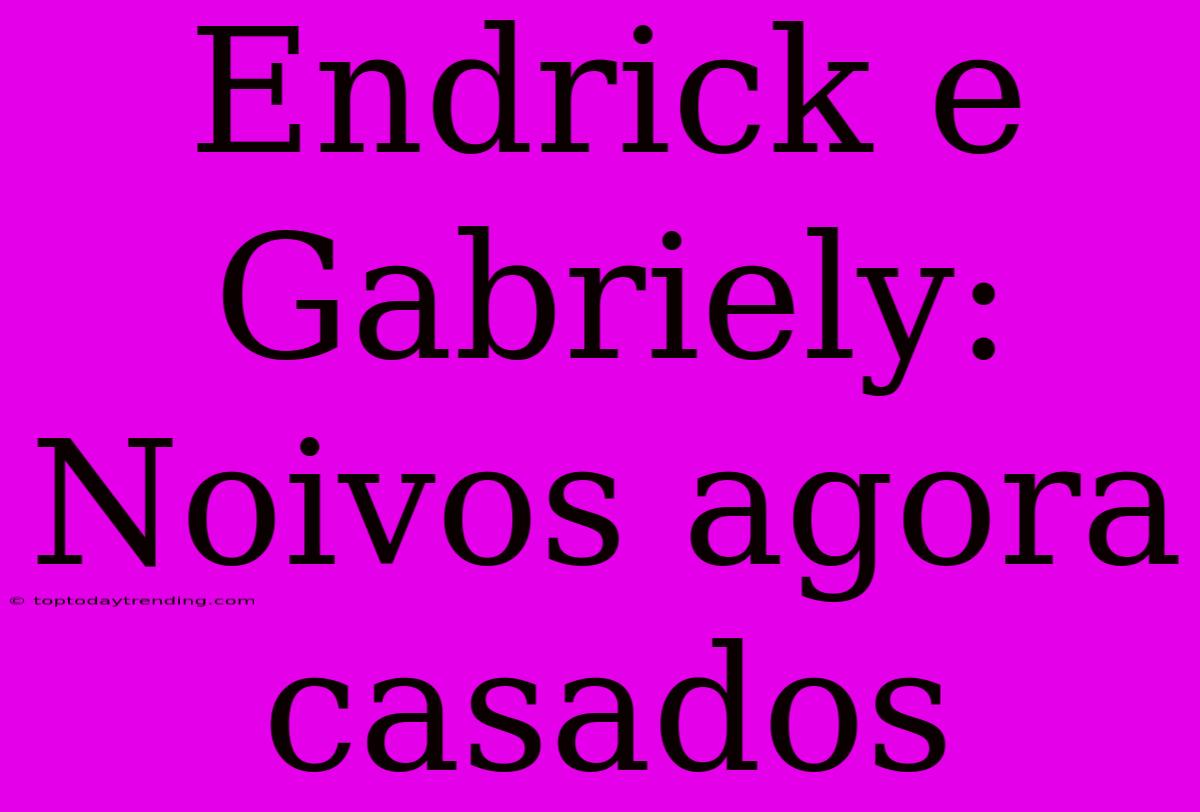 Endrick e Gabriely: Noivos agora casados

© toptodaytrending.com